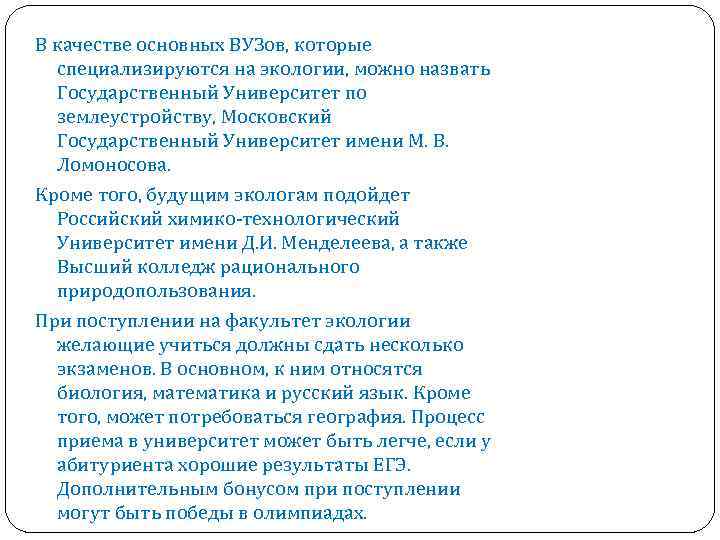 В качестве основных ВУЗов, которые специализируются на экологии, можно назвать Государственный Университет по землеустройству, Московский Государственный Университет имени М. В. Ломоносова.

Кроме того, будущим экологам подойдет Российский химико-технологический Университет имени Д.И. Менделеева, а также Высший колледж рационального природопользования.

При поступлении на факультет экологии желающие учиться должны сдать несколько экзаменов. В основном, к ним относятся биология, математика и русский язык. Кроме того, может потребоваться география. Процесс приема в университет может быть легче, если у абитуриента хорошие результаты ЕГЭ. Дополнительным бонусом при поступлении могут быть победы в олимпиадах.